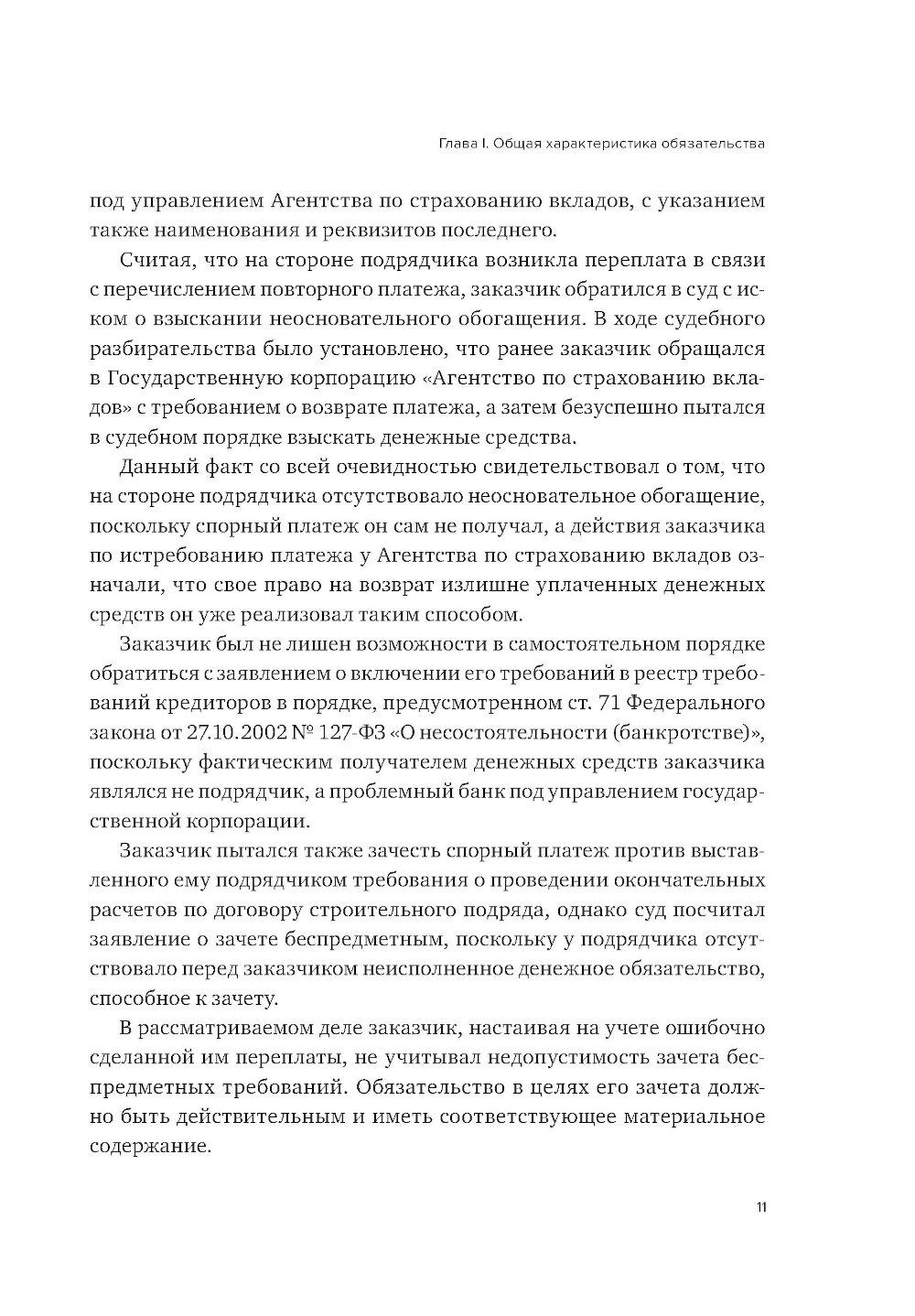 Глава I. Общая характеристика обязательства

под управлением Агентства по страхованию вкладов, с указанием также наименования и реквизитов последнего.

Считая, что на стороне подрядчика возникла переплата в связи с перечислением повторного платежа, заказчик обратился в суд с иском о взыскании неосновательного обогащения. В ходе судебного разбирательства было установлено, что ранее заказчик обращался в Государственную корпорацию «Агентство по страхованию вкладов» с требованием о возврате платежа, а затем безуспешно пытался в судебном порядке взыскать денежные средства.

Данный факт со всей очевидностью свидетельствовал о том, что на стороне подрядчика отсутствовало неосновательное обогащение, поскольку спорный платеж он сам не получал, а действия заказчика по истребованию платежа у Агентства по страхованию вкладов означали, что свое право на возврат излишне уплаченных денежных средств он уже реализовал таким способом.

Заказчик был не лишен возможности в самостоятельном порядке обратиться с заявлением о включении его требований в реестр требований кредиторов в порядке, предусмотренном ст. 71 Федерального закона от 27.10.2002 № 127-ФЗ «О несостоятельности (банкротстве)», поскольку фактическим получателем денежных средств заказчика являлся не подрядчик, а проблемный банк под управлением государственной корпорации.

Заказчик пытался также зачесть спорный платеж против выставленного ему подрядчиком требования о проведении окончательных расчетов по договору строительного подряда, однако суд посчитал заявление о зачете беспредметным, поскольку у подрядчика отсутствовало перед заказчиком неисполненное денежное обязательство, способное к зачету.

В рассматриваемом деле заказчик, настаивая на учете ошибочно сделанной им переплаты, не учитывал недопустимость зачета беспредметных требований. Обязательство в целях его зачета должно быть действительным и иметь соответствующее материальное содержание.

11